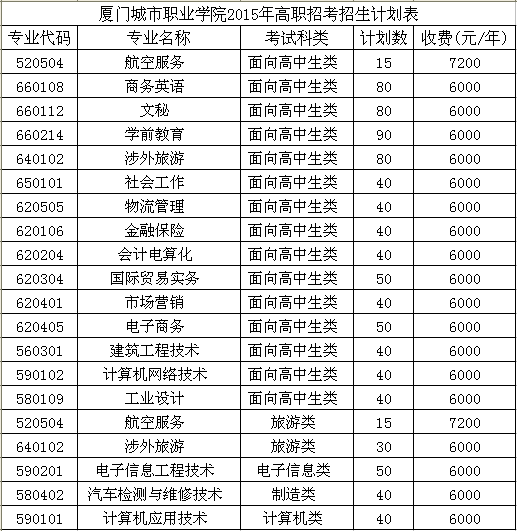 厦门城市职业学院2015年高职招考招生计划表

| 专业代码 | 专业名称 | 考试科类 | 计划数 | 收费(元/年) |
|---|---|---|---|---|
| 520504 | 航空服务 | 面向高中生类 | 15 | 7200 |
| 660108 | 商务英语 | 面向高中生类 | 80 | 6000 |
| 660112 | 文秘 | 面向高中生类 | 80 | 6000 |
| 660214 | 学前教育 | 面向高中生类 | 90 | 6000 |
| 640102 | 涉外旅游 | 面向高中生类 | 80 | 6000 |
| 650101 | 社会工作 | 面向高中生类 | 40 | 6000 |
| 620505 | 物流管理 | 面向高中生类 | 40 | 6000 |
| 620106 | 金融保险 | 面向高中生类 | 40 | 6000 |
| 620204 | 会计电算化 | 面向高中生类 | 40 | 6000 |
| 620304 | 国际贸易实务 | 面向高中生类 | 50 | 6000 |
| 620401 | 市场营销 | 面向高中生类 | 40 | 6000 |
| 620405 | 电子商务 | 面向高中生类 | 50 | 6000 |
| 560301 | 建筑工程技术 | 面向高中生类 | 40 | 6000 |
| 590102 | 计算机网络技术 | 面向高中生类 | 40 | 6000 |
| 580109 | 工业设计 | 面向高中生类 | 40 | 6000 |
| 520504 | 航空服务 | 旅游类 | 15 | 7200 |
| 640102 | 涉外旅游 | 旅游类 | 30 | 6000 |
| 590201 | 电子信息工程技术 | 电子信息类 | 50 | 6000 |
| 580402 | 汽车检测与维修技术 | 制造类 | 40 | 6000 |
| 590101 | 计算机应用技术 | 计算机类 | 40 | 6000 |